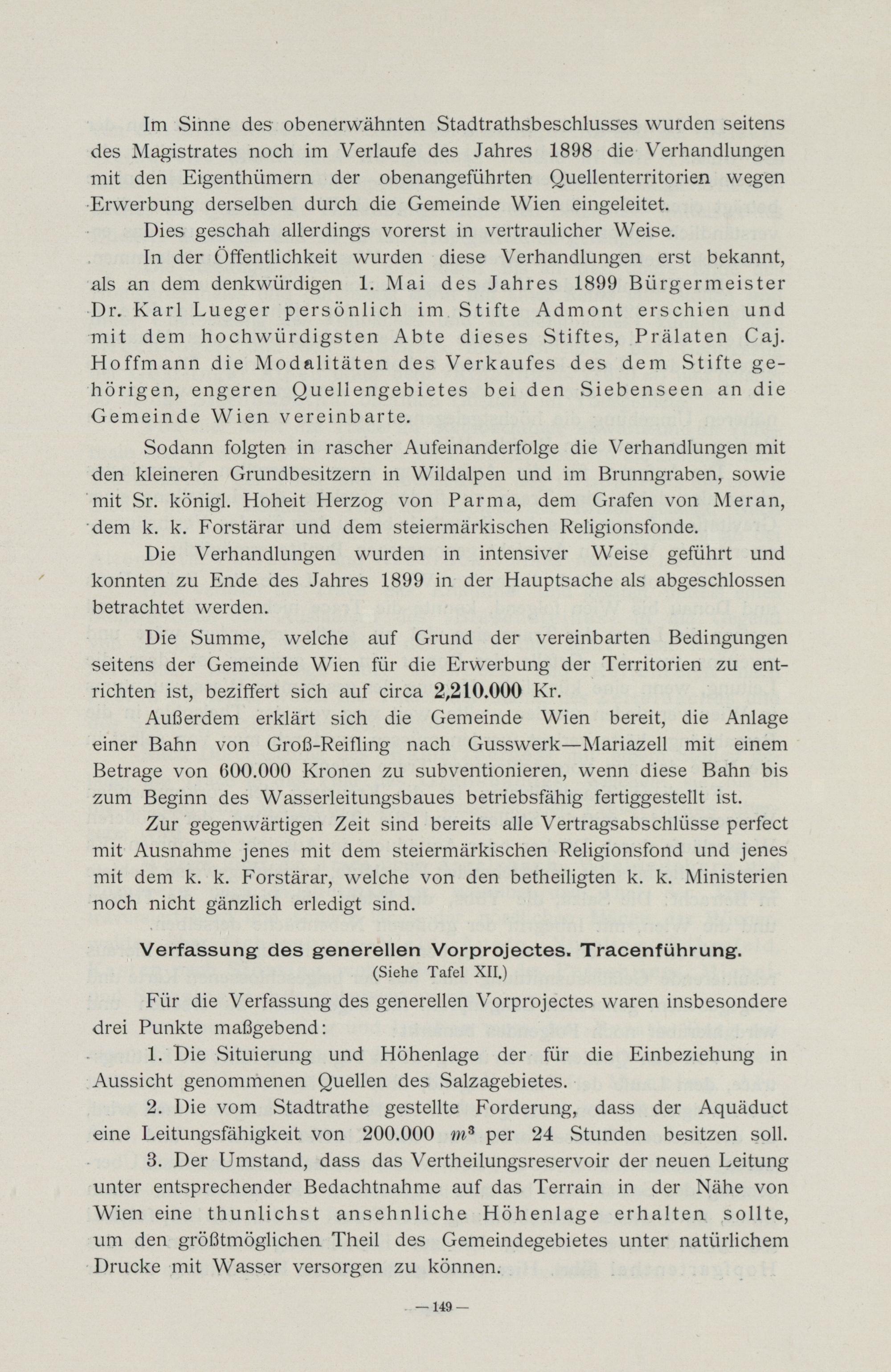 Im Sinne des obenerwähnten Stadtrathsbeschlusses wurden seitens des Magistrates noch im Verlaufe des Jahres 1898 die Verhandlungen mit den Eigenthümern der obenangeführten Quellenterritorien wegen Erwerbung derselben durch die Gemeinde Wien eingeleitet.

Dies geschah allerdings vorerst in vertraulicher Weise.

In der Öffentlichkeit wurden diese Verhandlungen erst bekannt, als an dem denkwürdigen 1. Mai des Jahres 1899 Bürgermeister Dr. Karl Lueger persönlich im Stifte Admont erschien und mit dem hochwürdigsten Abte dieses Stiftes, Prälaten Caj. Hoffmann die Modalitäten des Verkaufes des dem Stifte gehörigen, engeren Quellengebietes bei den Siebenseen an die Gemeinde Wien vereinbarte.

Sodann folgten in rascher Aufeinanderfolge die Verhandlungen mit den kleineren Grundbesitzern in Wildalpen und im Brunngraben, sowie mit Sr. königl. Hoheit Herzog von Parma, dem Grafen von Meran, dem k. k. Forstärar und dem steiermärkischen Religionsfonde.

Die Verhandlungen wurden in intensiver Weise geführt und konnten zu Ende des Jahres 1899 in der Hauptsache als abgeschlossen betrachtet werden.

Die Summe, welche auf Grund der vereinbarten Bedingungen seitens der Gemeinde Wien für die Erwerbung der Territorien zu entrichten ist, beziffert sich auf circa 2,210.000 Kr.

Außerdem erklärt sich die Gemeinde Wien bereit, die Anlage einer Bahn von Groß-Reifling nach Gusswerk—Mariazell mit einem Betrage von 600.000 Kronen zu subventionieren, wenn diese Bahn bis zum Beginn des Wasserleitungsbaues betriebsfähig fertiggestellt ist.

Zur gegenwärtigen Zeit sind bereits alle Vertragsabschlüsse perfect mit Ausnahme jenes mit dem steiermärkischen Religionsfond und jenes mit dem k. k. Forstärar, welche von den betheiligten k. k. Ministerien noch nicht gänzlich erledigt sind.

Verfassung des generellen Vorprojectes. Tracenführung.
(Siehe Tafel XII.)

Für die Verfassung des generellen Vorprojectes waren insbesondere drei Punkte maßgebend:

1. Die Situierung und Höhenlage der für die Einbeziehung in Aussicht genommenen Quellen des Salzagebietes.

2. Die vom Stadtrathe gestellte Forderung, dass der Aquäduct eine Leitungsfähigkeit von 200.000 $m^3$ per 24 Stunden besitzen soll.

3. Der Umstand, dass das Vertheilungsreservoir der neuen Leitung unter entsprechender Bedachtnahme auf das Terrain in der Nähe von Wien eine thunlichst ansehnliche Höhenlage erhalten sollte, um den größtmöglichen Theil des Gemeindegebietes unter natürlichem Drucke mit Wasser versorgen zu können.

— 149 —